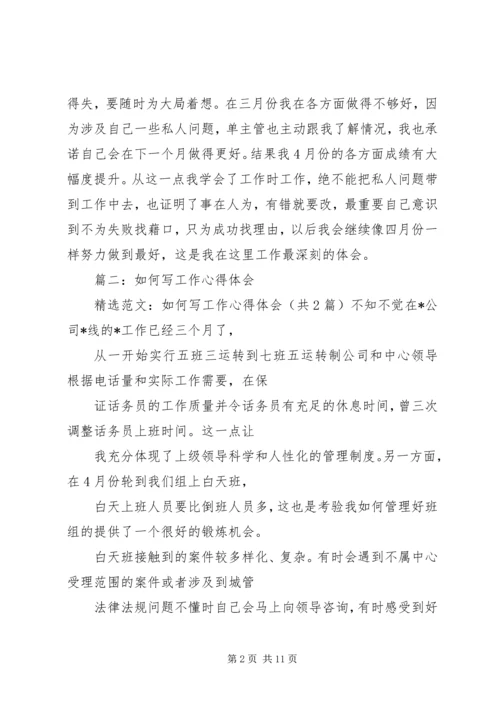 得失，要随时为大局着想。在三月份我在各方面做得不够好，因为涉及自己一些私人问题，单主管也主动跟我了解情况，我也承诺自己会在下一个月做得更好。结果我4月份的各方面成绩有大幅度提升。从这一点我学会了工作时工作，绝不能把私人问题带到工作中去，也证明了事在人为，有错就要改，最重要自己意识到不为失败找藉口，只为成功找理由，以后我会继续像四月份一样努力做到最好，这是我在这里工作最深刻的体会。

篇二：如何写工作心得体会

精选范文：如何写工作心得体会（共2篇）不知不觉在*公司*线的*工作已经三个月了，

从一开始实行五班三运转到七班五运转制公司和中心领导根据电话量和实际工作需要，在保

证话务员的工作质量并令话务员有充足的休息时间，曾三次调整话务员上班时间。这一点让

我充分体现了上级领导科学和人性化的管理制度。另一方面，在4月份轮到我们组上白天班，

白天上班人员要比倒班人员多，这也是考验我如何管理好班组的提供了一个很好的锻炼机会。

白天班接触到的案件较多样化、复杂。有时会遇到不属中心受理范围的案件或者涉及到城管

法律法规问题不懂时自己会马上向领导咨询，有时感受到好

第2页 共11页